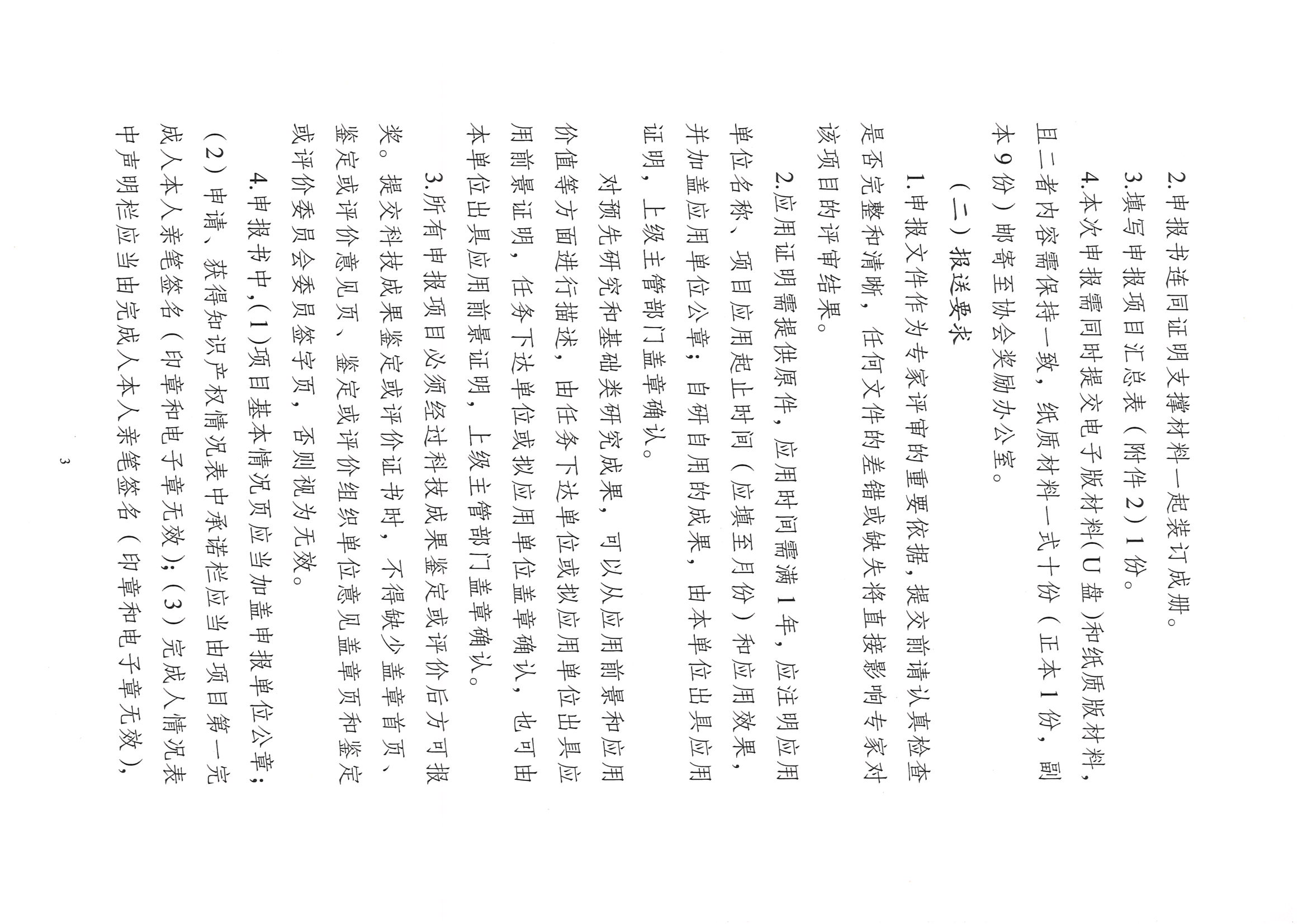 2.申报书连同证明支撑材料一起装订成册。

3.填写申报项目汇总表（附件2）1份。

4.本次申报需同时提交电子版材料(U盘)和纸质版材料，且二者内容需保持一致，纸质材料一式十份（正本1份，副本9份）邮寄至协会奖励办公室。

（二）报送要求

1.申报文件作为专家评审的重要依据，提交前请认真检查是否完整和清晰，任何文件的差错或缺失将直接影响专家对该项目的评审结果。

2.应用证明需提供原件，应用时间需满1年，应注明应用单位名称、项目应用起止时间（应填至月份）和应用效果，并加盖应用单位公章；自研自用的成果，由本单位出具应用证明，上级主管部门盖章确认。

对预先研究和基础类研究成果，可以从应用前景和应用价值等方面进行描述，由任务下达单位或拟应用单位出具应用前景证明，任务下达单位或拟应用单位盖章确认，也可由本单位出具应用前景证明，上级主管部门盖章确认。

3.所有申报项目必须经过科技成果鉴定或评价后方可报奖。提交科技成果鉴定或评价证书时，不得缺少盖章首页、鉴定或评价意见页、鉴定或评价组织单位意见盖章页和鉴定或评价委员会委员签字页，否则视为无效。

4.申报书中,(1)项目基本情况页应当加盖申报单位公章；（2）申请、获得知识产权情况表中承诺栏应当由项目第一完成人本人亲笔签名（印章和电子章无效）；（3）完成人情况表中声明栏应当由完成人本人亲笔签名（印章和电子章无效），

3